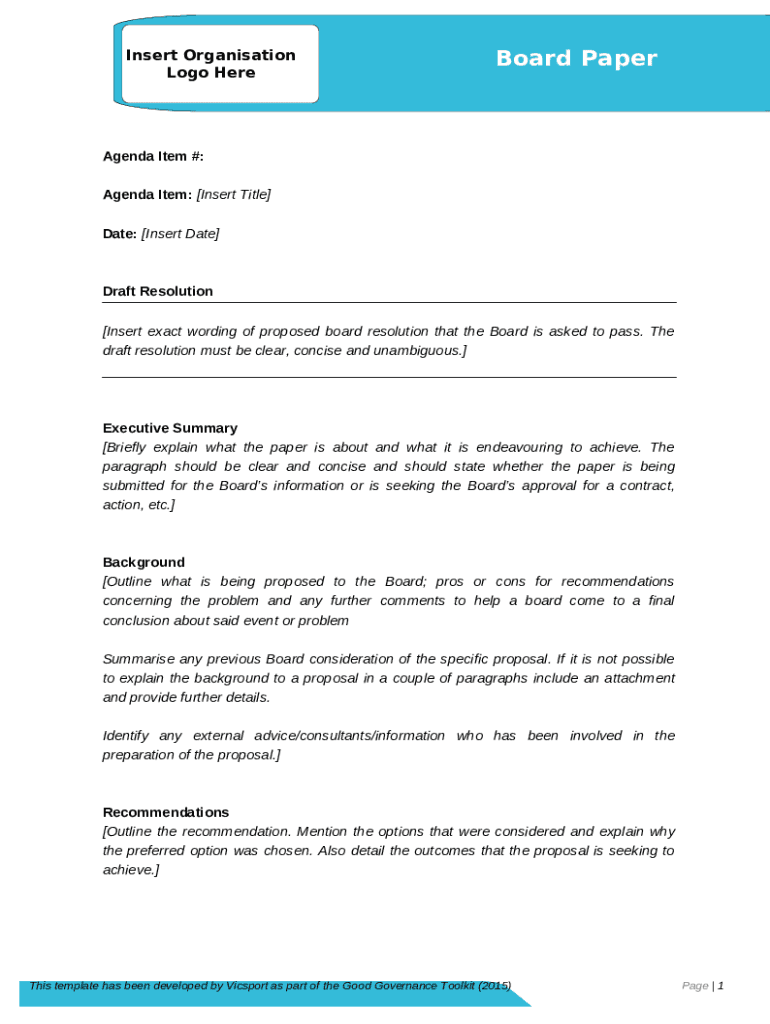 Insert Organisation Logo Here

Board Paper

Agenda Item #:

Agenda Item: [Insert Title]

Date: [Insert Date]

Draft Resolution

[Insert exact wording of proposed board resolution that the Board is asked to pass. The draft resolution must be clear, concise and unambiguous.]

Executive Summary
[Briefly explain what the paper is about and what it is endeavouring to achieve. The paragraph should be clear and concise and should state whether the paper is being submitted for the Board's information or is seeking the Board's approval for a contract, action, etc.]

Background
[Outline what is being proposed to the Board; pros or cons for recommendations concerning the problem and any further comments to help a board come to a final conclusion about said event or problem

Summarise any previous Board consideration of the specific proposal. If it is not possible to explain the background to a proposal in a couple of paragraphs include an attachment and provide further details.

Identify any external advice/consultants/information who has been involved in the preparation of the proposal.]

Recommendations
[Outline the recommendation. Mention the options that were considered and explain why the preferred option was chosen. Also detail the outcomes that the proposal is seeking to achieve.]

This template has been developed by Vicsport as part of the Good Governance Toolkit (2015)

Page | 1